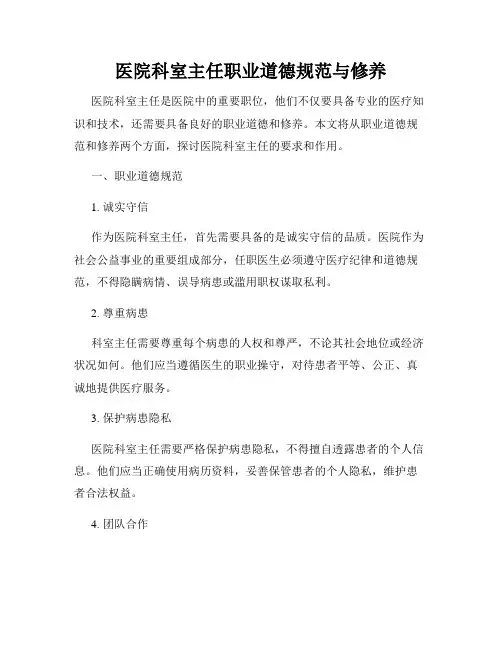 医院科室主任职业道德规范与修养

医院科室主任是医院中的重要职位，他们不仅要具备专业的医疗知识和技术，还需要具备良好的职业道德和修养。本文将从职业道德规范和修养两个方面，探讨医院科室主任的要求和作用。

一、职业道德规范

1. 诚实守信

作为医院科室主任，首先需要具备的是诚实守信的品质。医院作为社会公益事业的重要组成部分，任职医生必须遵守医疗纪律和道德规范，不得隐瞒病情、误导病患或滥用职权谋取私利。

2. 尊重病患

科室主任需要尊重每个病患的人权和尊严，不论其社会地位或经济状况如何。他们应当遵循医生的职业操守，对待患者平等、公正、真诚地提供医疗服务。

3. 保护病患隐私

医院科室主任需要严格保护病患隐私，不得擅自透露患者的个人信息。他们应当正确使用病历资料，妥善保管患者的个人隐私，维护患者合法权益。

4. 团队合作